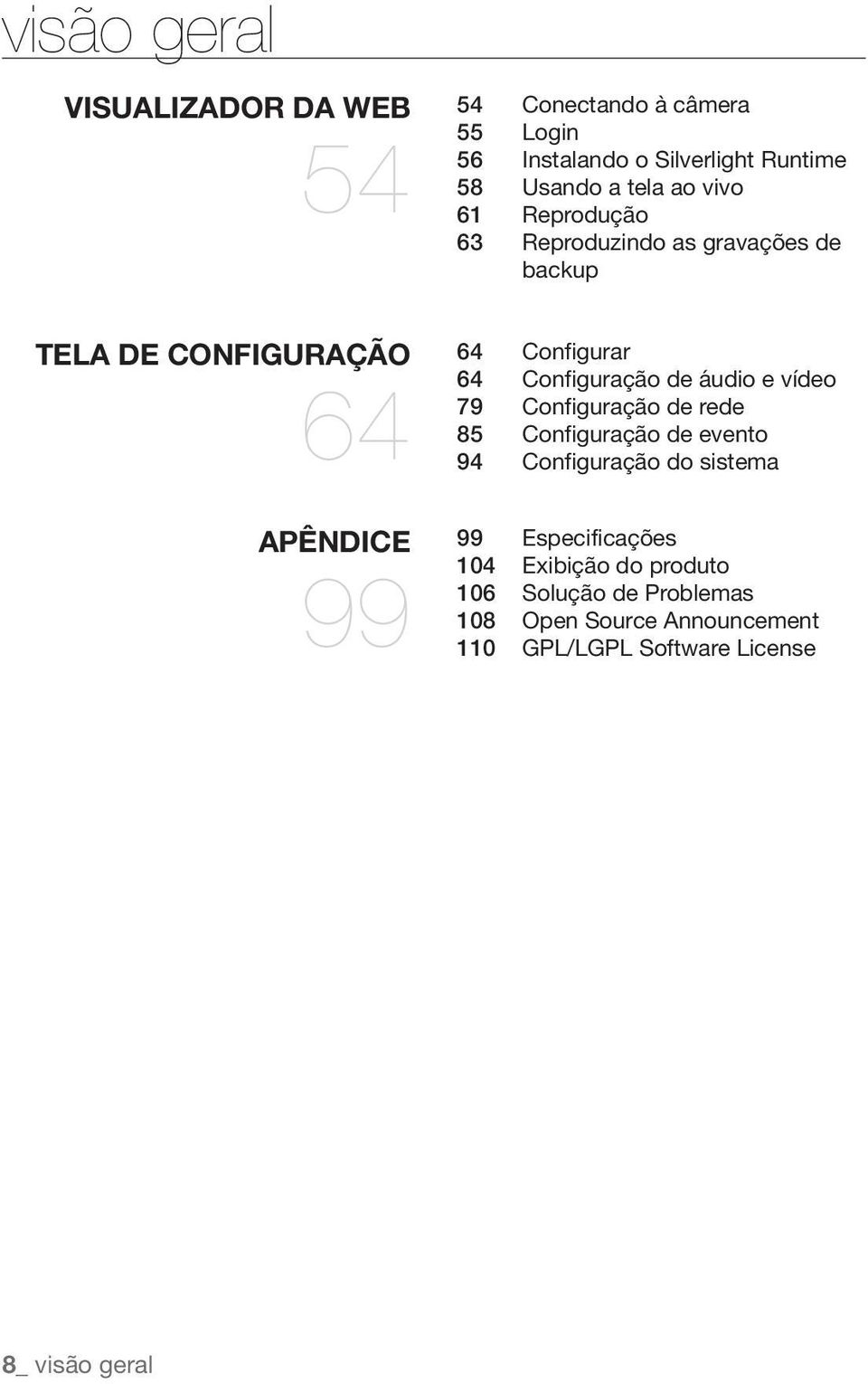 visão geral

VISUALIZADOR DA WEB
54

54 Conectando à câmera
55 Login
56 Instalando o Silverlight Runtime
58 Usando a tela ao vivo
61 Reprodução
63 Reproduzindo as gravações de backup

TELA DE CONFIGURAÇÃO
64

64 Configurar
64 Configuração de áudio e vídeo
79 Configuração de rede
85 Configuração de evento
94 Configuração do sistema

APÊNDICE
99

99 Especificações
104 Exibição do produto
106 Solução de Problemas
108 Open Source Announcement
110 GPL/LGPL Software License

8_ visão geral